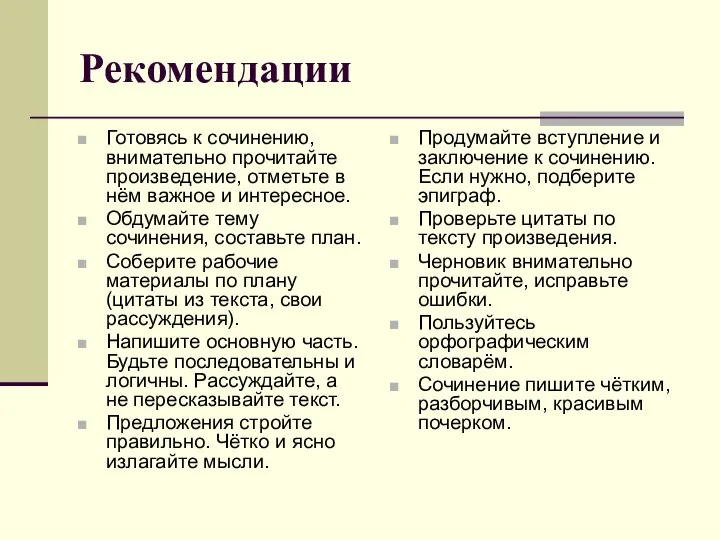 Рекомендации

Готовясь к сочинению, внимательно прочитайте произведение, отметьте в нём важное и интересное.

Обдумайте тему сочинения, составьте план.

Соберите рабочие материалы по плану (цитаты из текста, свои рассуждения).

Напишите основную часть. Будьте последовательны и логичны. Рассуждайте, а не пересказывайте текст.

Предложения стройте правильно. Чётко и ясно излагайте мысли.

Продумайте вступление и заключение к сочинению. Если нужно, подберите эпиграф.

Проверьте цитаты по тексту произведения.

Черновик внимательно прочитайте, исправьте ошибки.

Пользуйтесь орфографическим словарём.

Сочинение пишите чётким, разборчивым, красивым почерком.